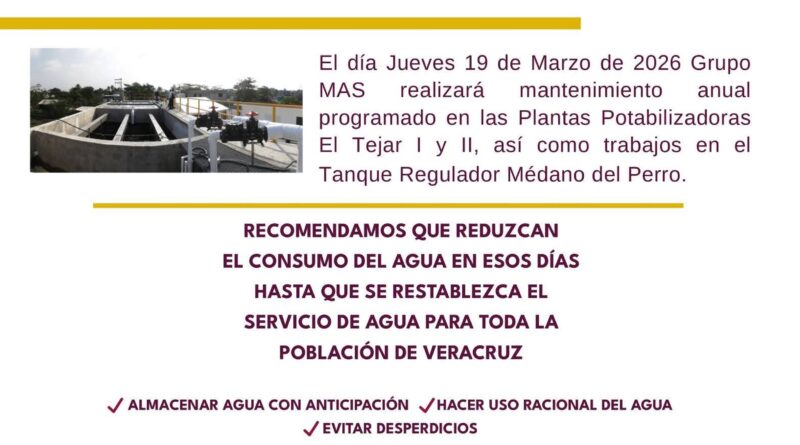 El día Jueves 19 de Marzo de 2026 Grupo MAS realizará mantenimiento anual programado en las Plantas Potabilizadoras El Tejar I y II, así como trabajos en el Tanque Regulador Médano del Perro.

RECOMENDAMOS QUE REDUZCAN
EL CONSUMO DEL AGUA EN ESOS DÍAS
HASTA QUE SE RESTABLEZCA EL
SERVICIO DE AGUA PARA TODA LA
POBLACIÓN DE VERACRUZ

✓ ALMACENAR AGUA CON ANTICIPACIÓN ✓ HACER USO RACIONAL DEL AGUA
✓ EVITAR DESPERDICIOS